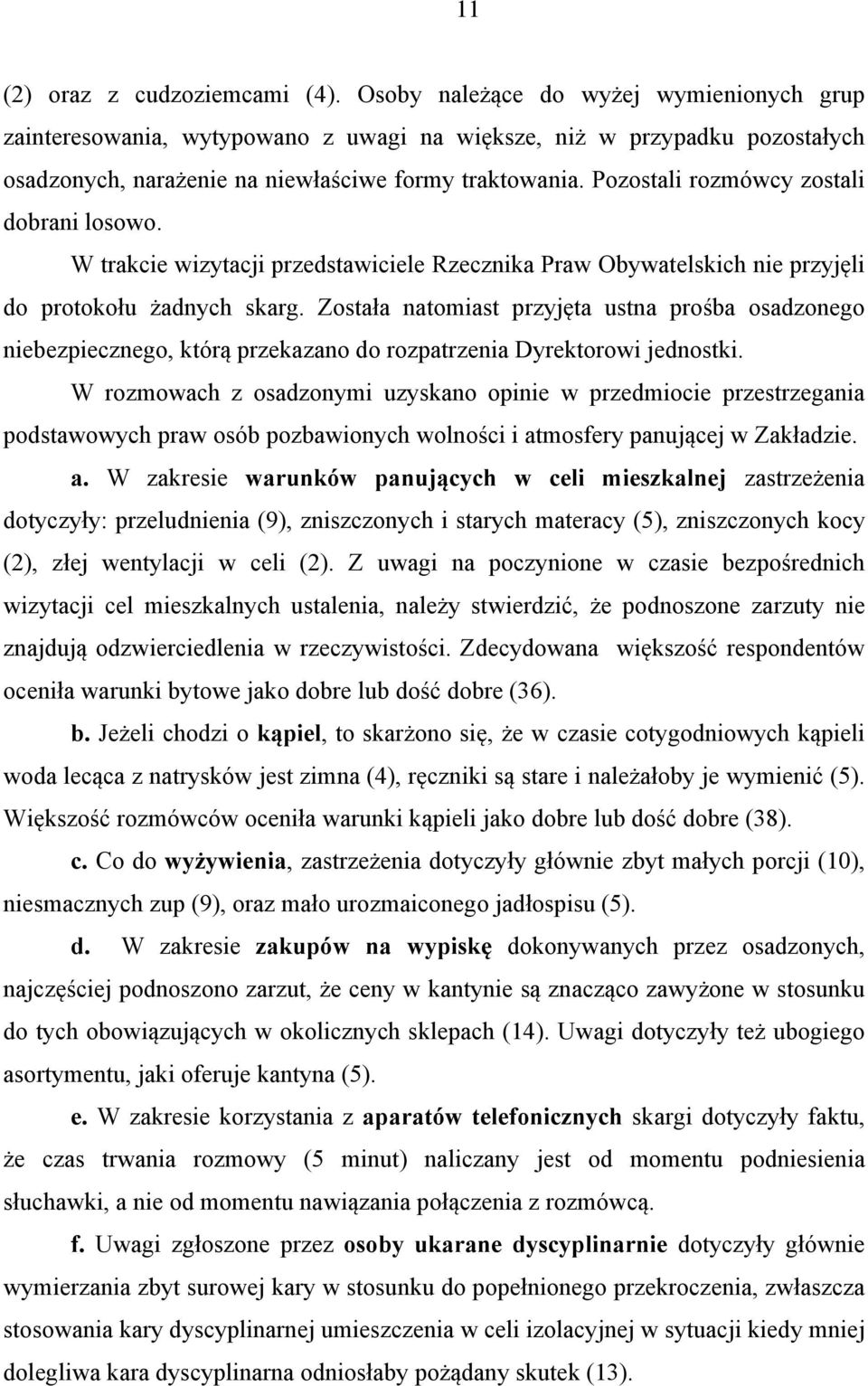 11

(2) oraz z cudzoziemcami (4). Osoby należące do wyżej wymienionych grup zainteresowania, wytypowano z uwagi na większe, niż w przypadku pozostałych osadzonych, narażenie na niewłaściwe formy traktowania. Pozostali rozmówcy zostali dobrani losowo.

W trakcie wizytacji przedstawiciele Rzecznika Praw Obywatelskich nie przyjęli do protokołu żadnych skarg. Została natomiast przyjęta ustna prośba osadzonego niebezpiecznego, którą przekazano do rozpatrzenia Dyrektorowi jednostki.

W rozmowach z osadzonymi uzyskano opinie w przedmiocie przestrzegania podstawowych praw osób pozbawionych wolności i atmosfery panującej w Zakładzie.

a. W zakresie warunków panujących w celi mieszkalnej zastrzeżenia dotyczyły: przeludnienia (9), zniszczonych i starych materacy (5), zniszczonych kocy (2), złej wentylacji w celi (2). Z uwagi na poczynione w czasie bezpośrednich wizytacji cel mieszkalnych ustalenia, należy stwierdzić, że podnoszone zarzuty nie znajdują odzwierciedlenia w rzeczywistości. Zdecydowana większość respondentów oceniła warunki bytowe jako dobre lub dość dobre (36).

b. Jeżeli chodzi o kąpiel, to skarżono się, że w czasie cotygodniowych kąpieli woda lecąca z natrysków jest zimna (4), ręczniki są stare i należałoby je wymienić (5). Większość rozmówców oceniła warunki kąpieli jako dobre lub dość dobre (38).

c. Co do wyżywienia, zastrzeżenia dotyczyły głównie zbyt małych porcji (10), niesmacznych zup (9), oraz mało urozmaiconego jadłospisu (5).

d. W zakresie zakupów na wypiskę dokonywanych przez osadzonych, najczęściej podnoszono zarzut, że ceny w kantynie są znacząco zawyżone w stosunku do tych obowiązujących w okolicznych sklepach (14). Uwagi dotyczyły też ubogiego asortymentu, jaki oferuje kantyna (5).

e. W zakresie korzystania z aparatów telefonicznych skargi dotyczyły faktu, że czas trwania rozmowy (5 minut) naliczany jest od momentu podniesienia słuchawki, a nie od momentu nawiązania połączenia z rozmówcą.

f. Uwagi zgłoszone przez osoby ukarane dyscyplinarnie dotyczyły głównie wymierzania zbyt surowej kary w stosunku do popełnionego przekroczenia, zwłaszcza stosowania kary dyscyplinarnej umieszczenia w celi izolacyjnej w sytuacji kiedy mniej dolegliwa kara dyscyplinarna odniosłaby pożądany skutek (13).